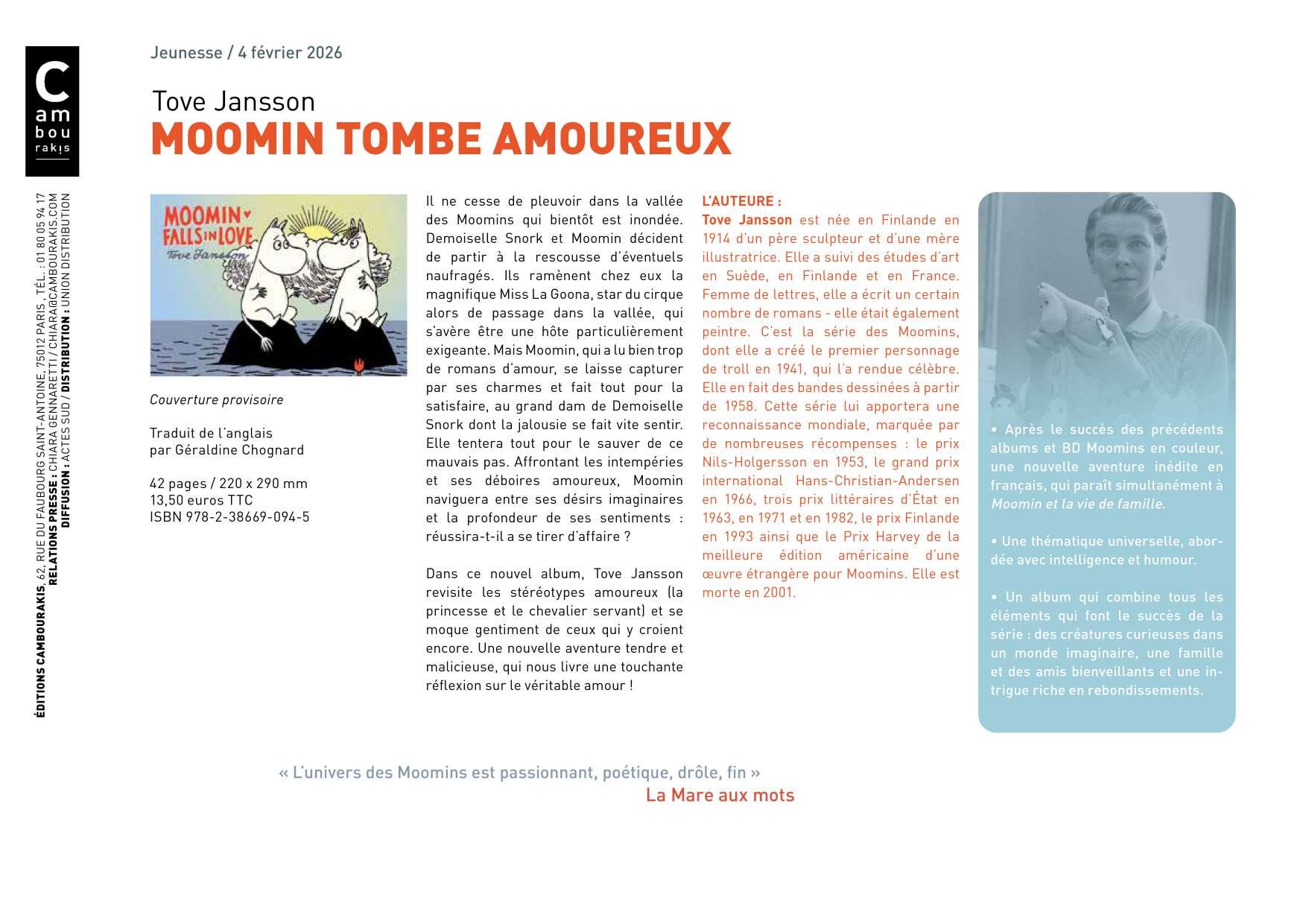 C
am
bou
rakis

ÉDITIONS CAMBOURAKIS, 62, RUE DU FAUBOURG SAINT-ANTOINE, 75012 PARIS . TÉL. : 01 80 05 94 17
RELATIONS PRESSE : CHIARA GENNARETTI / CHIARA@CAMBOURAKIS.COM
DIFFUSION : ACTES SUD / DISTRIBUTION : UNION DISTRIBUTION

Jeunesse / 4 février 2026

Tove Jansson
MOOMIN TOMBE AMOUREUX

MOOMIN FALLS IN LOVE
Tove Jansson

Couverture provisoire

Traduit de l'anglais
par Géraldine Chognard

42 pages / 220 x 290 mm
13,50 euros TTC
ISBN 978-2-38669-094-5

Il ne cesse de pleuvoir dans la vallée des Moomins qui bientôt est inondée. Demoiselle Snork et Moomin décident de partir à la rescousse d'éventuels naufragés. Ils ramènent chez eux la magnifique Miss La Goona, star du cirque alors de passage dans la vallée, qui s'avère être une hôte particulièrement exigeante. Mais Moomin, qui a lu bien trop de romans d'amour, se laisse capturer par ses charmes et fait tout pour la satisfaire, au grand dam de Demoiselle Snork dont la jalousie se fait vite sentir. Elle tentera tout pour le sauver de ce mauvais pas. Affrontant les intempéries et ses déboires amoureux, Moomin naviguera entre ses désirs imaginaires et la profondeur de ses sentiments : réussira-t-il a se tirer d'affaire ?

Dans ce nouvel album, Tove Jansson revisite les stéréotypes amoureux (la princesse et le chevalier servant) et se moque gentiment de ceux qui y croient encore. Une nouvelle aventure tendre et malicieuse, qui nous livre une touchante réflexion sur le véritable amour !

L'AUTEURE :
Tove Jansson est née en Finlande en 1914 d'un père sculpteur et d'une mère illustratrice. Elle a suivi des études d'art en Suède, en Finlande et en France. Femme de lettres, elle a écrit un certain nombre de romans - elle était également peintre. C'est la série des Moomins, dont elle a créé le premier personnage de troll en 1941, qui l'a rendue célèbre. Elle en fait des bandes dessinées à partir de 1958. Cette série lui apportera une reconnaissance mondiale, marquée par de nombreuses récompenses : le prix Nils-Holgersson en 1953, le grand prix international Hans-Christian-Andersen en 1966, trois prix littéraires d'État en 1963, en 1971 et en 1982, le prix Finlande en 1993 ainsi que le Prix Harvey de la meilleure édition américaine d'une œuvre étrangère pour Moomins. Elle est morte en 2001.

• Après le succès des précédents albums et BD Moomins en couleur, une nouvelle aventure inédite en français, qui paraît simultanément à Moomin et la vie de famille.

• Une thématique universelle, abordée avec intelligence et humour.

• Un album qui combine tous les éléments qui font le succès de la série : des créatures curieuses dans un monde imaginaire, une famille et des amis bienveillants et une intrigue riche en rebondissements.

« L'univers des Moomins est passionnant, poétique, drôle, fin »
La Mare aux mots